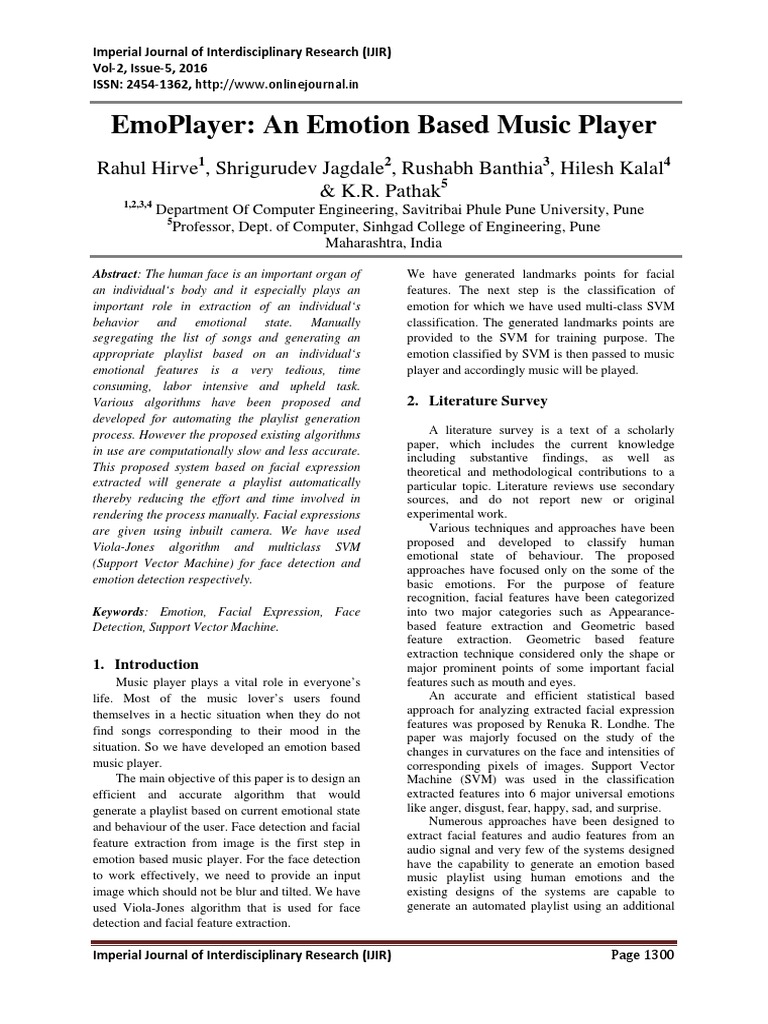 Imperial Journal of Interdisciplinary Research (IJIR)
Vol-2, Issue-5, 2016
ISSN: 2454-1362, http://www.onlinejournal.in

EmoPlayer: An Emotion Based Music Player

Rahul Hirve$^1$, Shrigurudev Jagdale$^2$, Rushabh Banthia$^3$, Hilesh Kalal$^4$ & K.R. Pathak$^5$

$^{1,2,3,4}$ Department Of Computer Engineering, Savitribai Phule Pune University, Pune
$^5$Professor, Dept. of Computer, Sinhgad College of Engineering, Pune Maharashtra, India

Abstract: The human face is an important organ of an individual's body and it especially plays an important role in extraction of an individual's behavior and emotional state. Manually segregating the list of songs and generating an appropriate playlist based on an individual's emotional features is a very tedious, time consuming, labor intensive and upheld task. Various algorithms have been proposed and developed for automating the playlist generation process. However the proposed existing algorithms in use are computationally slow and less accurate. This proposed system based on facial expression extracted will generate a playlist automatically thereby reducing the effort and time involved in rendering the process manually. Facial expressions are given using inbuilt camera. We have used Viola-Jones algorithm and multiclass SVM (Support Vector Machine) for face detection and emotion detection respectively.

Keywords: Emotion, Facial Expression, Face Detection, Support Vector Machine.

1. Introduction

Music player plays a vital role in everyone's life. Most of the music lover's users found themselves in a hectic situation when they do not find songs corresponding to their mood in the situation. So we have developed an emotion based music player.

The main objective of this paper is to design an efficient and accurate algorithm that would generate a playlist based on current emotional state and behaviour of the user. Face detection and facial feature extraction from image is the first step in emotion based music player. For the face detection to work effectively, we need to provide an input image which should not be blur and tilted. We have used Viola-Jones algorithm that is used for face detection and facial feature extraction.

We have generated landmarks points for facial features. The next step is the classification of emotion for which we have used multi-class SVM classification. The generated landmarks points are provided to the SVM for training purpose. The emotion classified by SVM is then passed to music player and accordingly music will be played.

2. Literature Survey

A literature survey is a text of a scholarly paper, which includes the current knowledge including substantive findings, as well as theoretical and methodological contributions to a particular topic. Literature reviews use secondary sources, and do not report new or original experimental work.

Various techniques and approaches have been proposed and developed to classify human emotional state of behaviour. The proposed approaches have focused only on the some of the basic emotions. For the purpose of feature recognition, facial features have been categorized into two major categories such as Appearance-based feature extraction and Geometric based feature extraction. Geometric based feature extraction technique considered only the shape or major prominent points of some important facial features such as mouth and eyes.

An accurate and efficient statistical based approach for analyzing extracted facial expression features was proposed by Renuka R. Londhe. The paper was majorly focused on the study of the changes in curvatures on the face and intensities of corresponding pixels of images. Support Vector Machine (SVM) was used in the classification extracted features into 6 major universal emotions like anger, disgust, fear, happy, sad, and surprise.

Numerous approaches have been designed to extract facial features and audio features from an audio signal and very few of the systems designed have the capability to generate an emotion based music playlist using human emotions and the existing designs of the systems are capable to generate an automated playlist using an additional

Imperial Journal of Interdisciplinary Research (IJIR) Page 1300